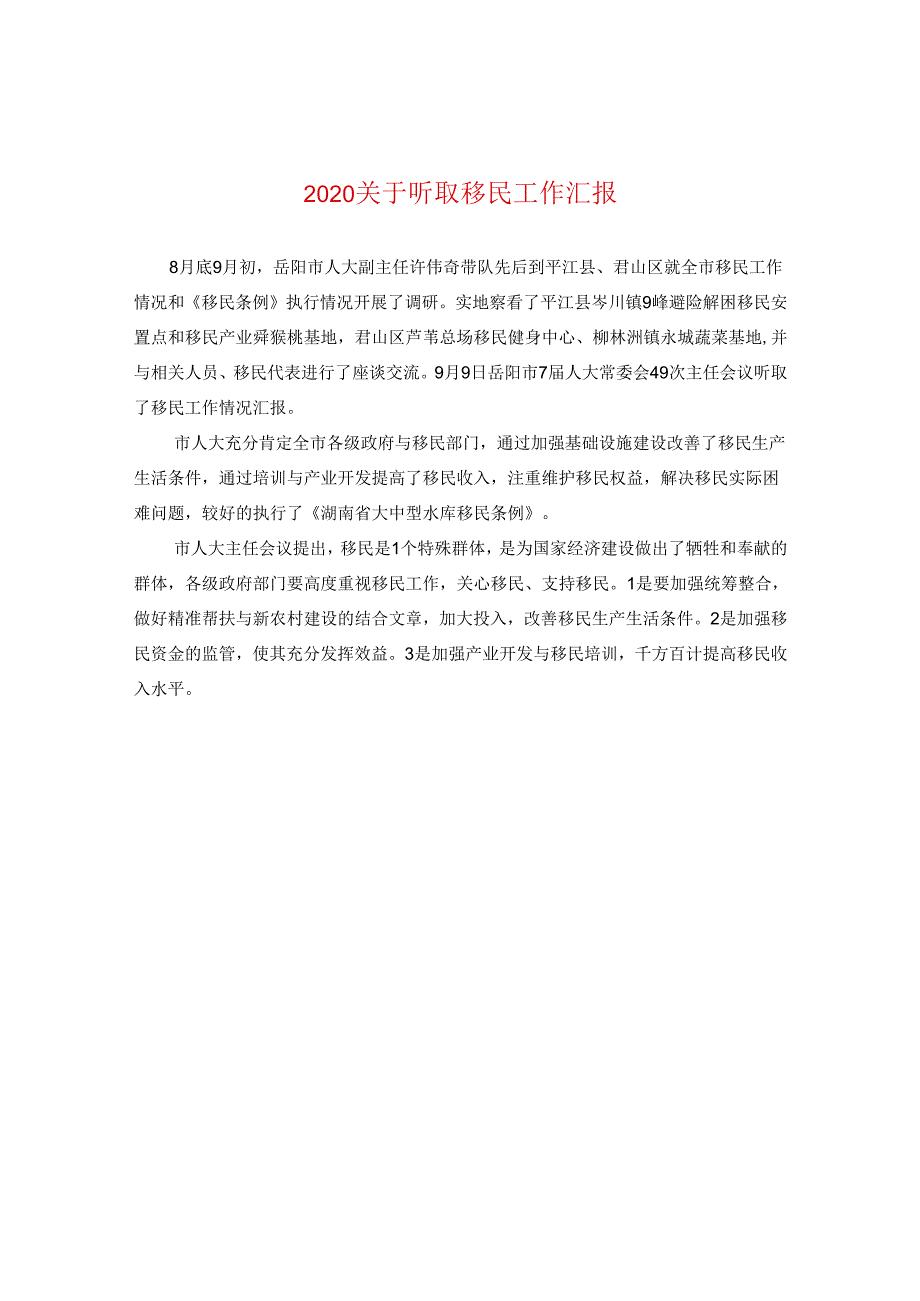 2020关于听取移民工作汇报

8月底9月初，岳阳市人大副主任许伟奇带队先后到平江县、君山区就全市移民工作情况和《移民条例》执行情况开展了调研。实地察看了平江县岑川镇9峰避险解困移民安置点和移民产业猕猴桃基地，君山区芦苇总场移民健身中心、柳林洲镇永城蔬菜基地,并与相关人员、移民代表进行了座谈交流。9月9日岳阳市7届人大常委会49次主任会议听取了移民工作情况汇报。

市人大充分肯定全市各级政府与移民部门，通过加强基础设施建设改善了移民生产生活条件，通过培训与产业开发提高了移民收入，注重维护移民权益，解决移民实际困难问题，较好的执行了《湖南省大中型水库移民条例》。

市人大主任会议提出，移民是1个特殊群体，是为国家经济建设做出了牺牲和奉献的群体，各级政府部门要高度重视移民工作，关心移民、支持移民。1是要加强统筹整合，做好精准帮扶与新农村建设的结合文章，加大投入，改善移民生产生活条件。2是加强移民资金的监管，使其充分发挥效益。3是加强产业开发与移民培训，千方百计提高移民收入水平。